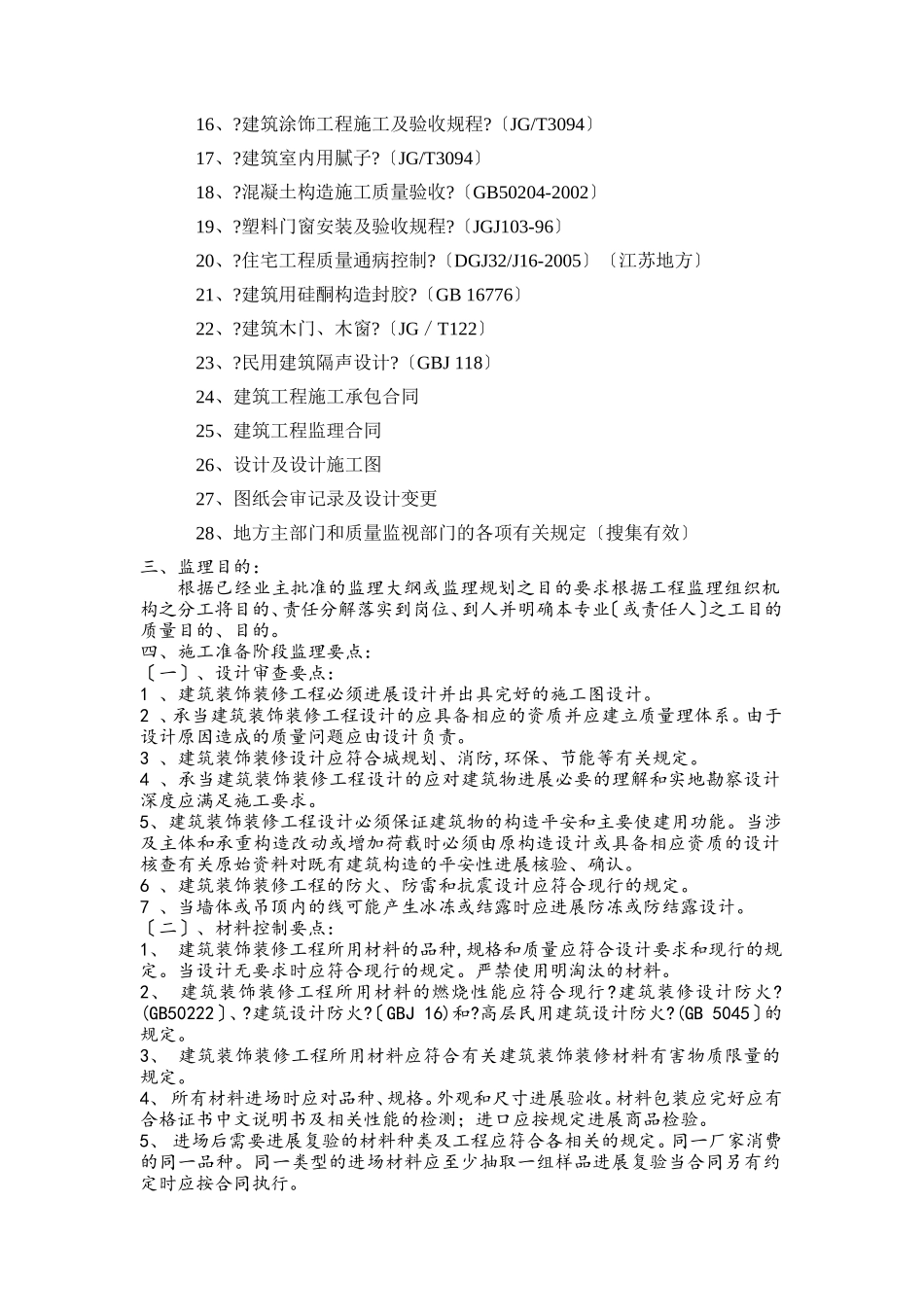 16、?建筑涂饰工程施工及验收规程?〔JG/T3094〕

17、?建筑室内用腻子?〔JG/T3094〕

18、?混凝土构造施工质量验收?〔GB50204-2002〕

19、?塑料门窗安装及验收规程?〔JGJ103-96〕

20、?住宅工程质量通病控制?〔DGJ32/J16-2005〕〔江苏地方〕

21、?建筑用硅酮构造封胶?〔GB 16776〕

22、?建筑木门、木窗?〔JG / T122〕

23、?民用建筑隔声设计?〔GBJ 118〕

24、建筑工程施工承包合同

25、建筑工程监理合同

26、设计及设计施工图

27、图纸会审记录及设计变更

28、地方主部门和质量监视部门的各项有关规定〔搜集有效〕

三、监理目的：

根据已经业主批准的监理大纲或监理规划之目的要求根据工程监理组织机构之分工将目的、责任分解落实到岗位、到人并明确本专业〔或责任人〕之工目的质量目的、目的。

四、施工准备阶段监理要点：

〔一〕、设计审查要点：

1 、建筑装饰装修工程必须进展设计并出具完好的施工图设计。

2 、承当建筑装饰装修工程设计的应具备相应的资质并应建立质量理体系。由于设计原因造成的质量问题应由设计负责。

3 、建筑装饰装修设计应符合城规划、消防,环保、节能等有关规定。

4 、承当建筑装饰装修工程设计的应对建筑物进展必要的理解和实地勘察设计深度应满足施工要求。

5、建筑装饰装修工程设计必须保证建筑物的构造平安和主要使建用功能。当涉及主体和承重构造改动或增加荷载时必须由原构造设计或具备相应资质的设计核查有关原始资料对既有建筑构造的平安性进展核验、确认。

6 、建筑装饰装修工程的防火、防雷和抗震设计应符合现行的规定。

7 、当墙体或吊顶内的线可能产生冰冻或结露时应进展防冻或防结露设计。

〔二〕、材料控制要点：

1、 建筑装饰装修工程所用材料的品种,规格和质量应符合设计要求和现行的规定。当设计无要求时应符合现行的规定。严禁使用明淘汰的材料。

2、 建筑装饰装修工程所用材料的燃烧性能应符合现行?建筑装修设计防火?(GB50222〕、?建筑设计防火?〔GBJ 16)和?高层民用建筑设计防火?(GB 5045〕的规定。

3、 建筑装饰装修工程所用材料应符合有关建筑装饰装修材料有害物质限量的规定。

4、 所有材料进场时应对品种、规格。外观和尺寸进展验收。材料包装应完好应有合格证书中文说明书及相关性能的检测；进口应按规定进展商品检验。

5、 进场后需要进展复验的材料种类及工程应符合各相关的规定。同一厂家消费的同一品种。同一类型的进场材料应至少抽取一组样品进展复验当合同另有约定时应按合同执行。